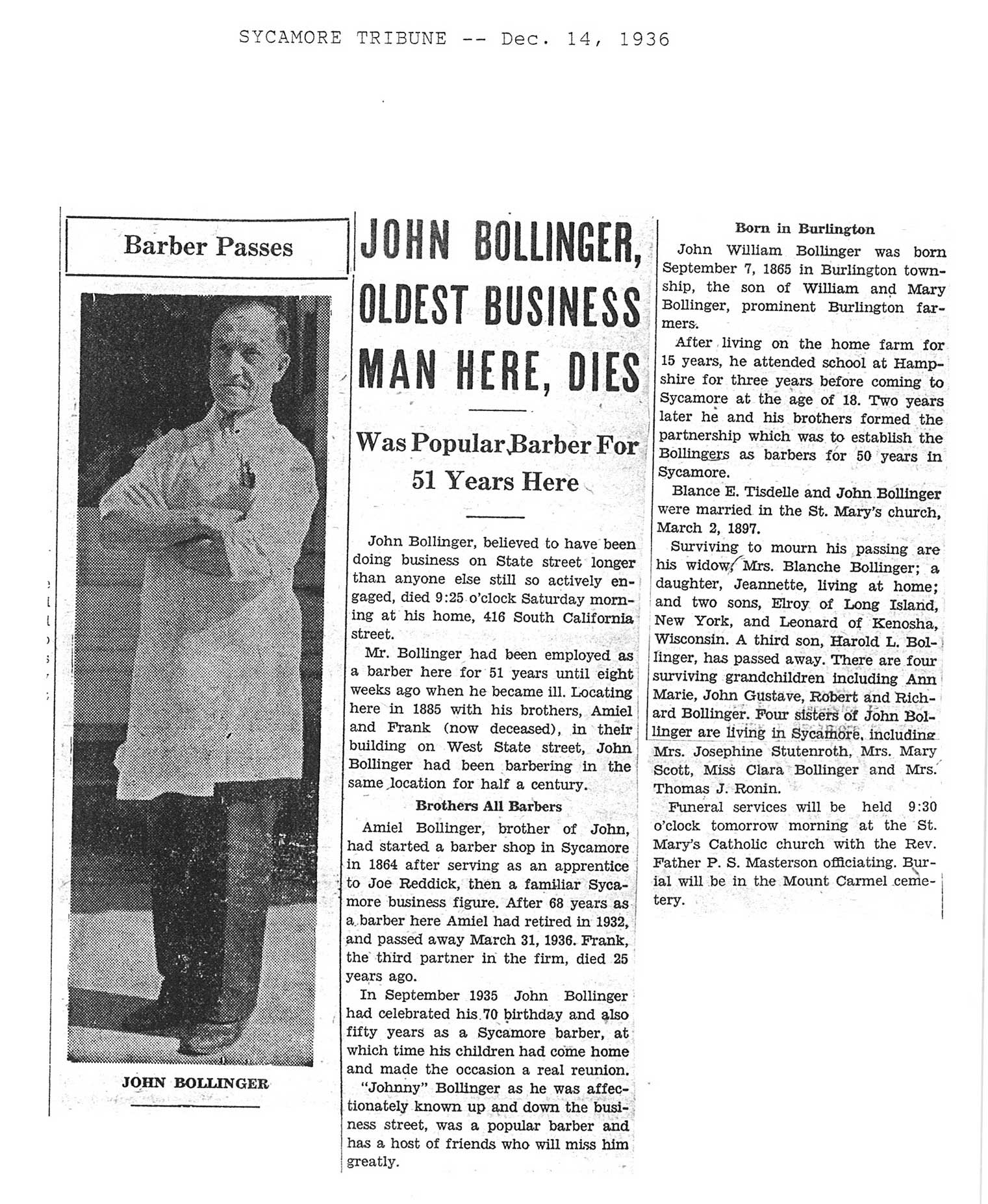 SYCAMORE TRIBUNE -- Dec. 14, 1936

Barber Passes

JOHN BOLLINGER

JOHN BOLLINGER, OLDEST BUSINESS MAN HERE, DIES

Was Popular Barber For 51 Years Here

John Bollinger, believed to have been doing business on State street longer than anyone else still so actively engaged, died 9:25 o'clock Saturday morning at his home, 416 South California street.

Mr. Bollinger had been employed as a barber here for 51 years until eight weeks ago when he became ill. Locating here in 1885 with his brothers, Amiel and Frank (now deceased), in their building on West State street, John Bollinger had been barbering in the same location for half a century.

Brothers All Barbers

Amiel Bollinger, brother of John, had started a barber shop in Sycamore in 1864 after serving as an apprentice to Joe Reddick, then a familiar Sycamore business figure. After 68 years as a barber here Amiel had retired in 1932, and passed away March 31, 1936. Frank, the third partner in the firm, died 25 years ago.

In September 1935 John Bollinger had celebrated his 70 birthday and also fifty years as a Sycamore barber, at which time his children had come home and made the occasion a real reunion.

"Johnny" Bollinger as he was affectionately known up and down the business street, was a popular barber and has a host of friends who will miss him greatly.

Born in Burlington

John William Bollinger was born September 7, 1865 in Burlington township, the son of William and Mary Bollinger, prominent Burlington farmers.

After living on the home farm for 15 years, he attended school at Hampshire for three years before coming to Sycamore at the age of 18. Two years later he and his brothers formed the partnership which was to establish the Bollingers as barbers for 50 years in Sycamore.

Blance E. Tisdelle and John Bollinger were married in the St. Mary's church, March 2, 1897.

Surviving to mourn his passing are his widow, Mrs. Blanche Bollinger; a daughter, Jeannette, living at home; and two sons, Elroy of Long Island, New York, and Leonard of Kenosha, Wisconsin. A third son, Harold L. Bollinger, has passed away. There are four surviving grandchildren including Ann Marie, John Gustave, Robert and Richard Bollinger. Four sisters of John Bollinger are living in Sycamore, including Mrs. Josephine Stutenroth, Mrs. Mary Scott, Miss Clara Bollinger and Mrs. Thomas J. Ronin.

Funeral services will be held 9:30 o'clock tomorrow morning at the St. Mary's Catholic church with the Rev. Father P. S. Masterson officiating. Burial will be in the Mount Carmel cemetery.